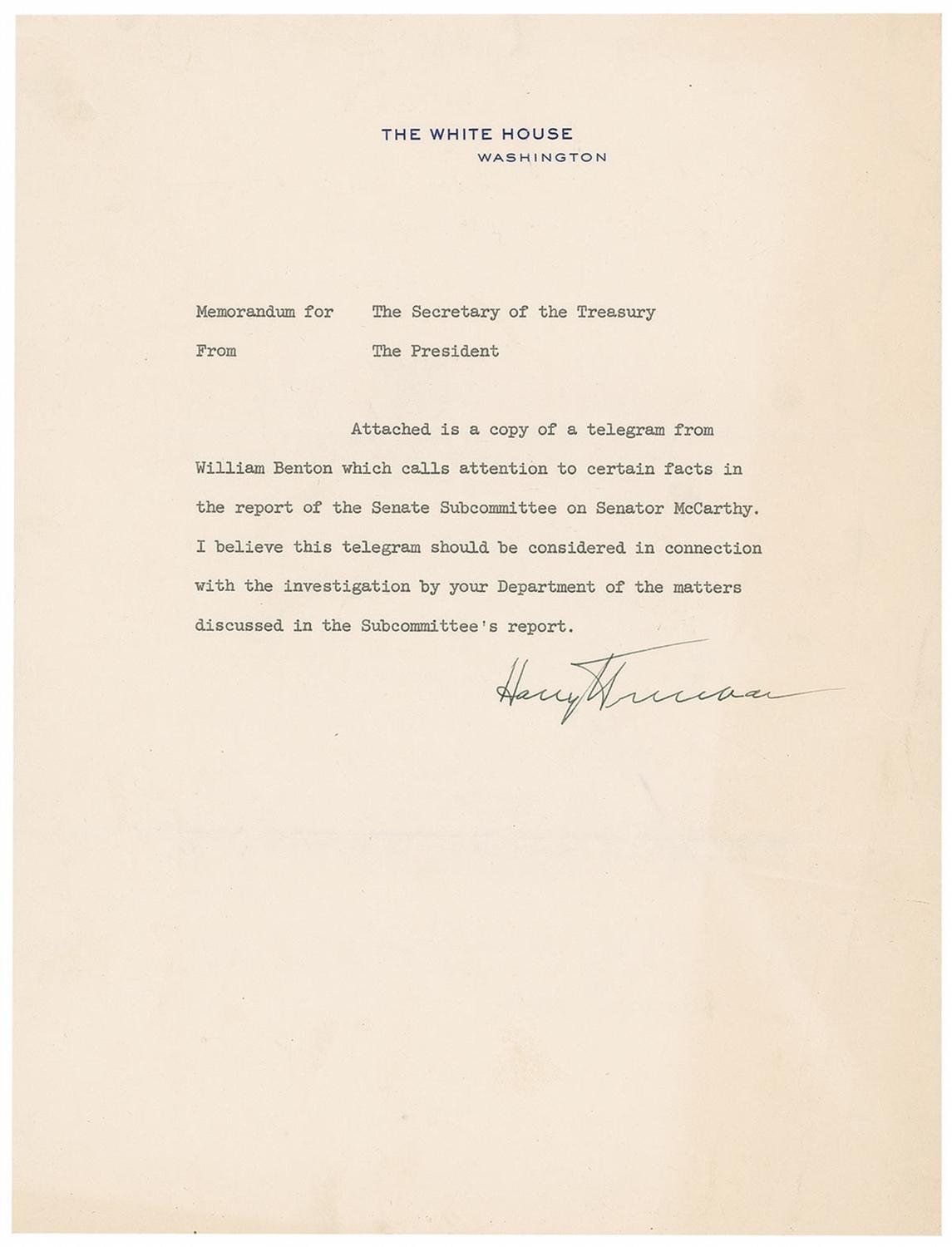 THE WHITE HOUSE
WASHINGTON

Memorandum for The Secretary of the Treasury

From The President

Attached is a copy of a telegram from William Benton which calls attention to certain facts in the report of the Senate Subcommittee on Senator McCarthy. I believe this telegram should be considered in connection with the investigation by your Department of the matters discussed in the Subcommittee's report.

Harry Truman